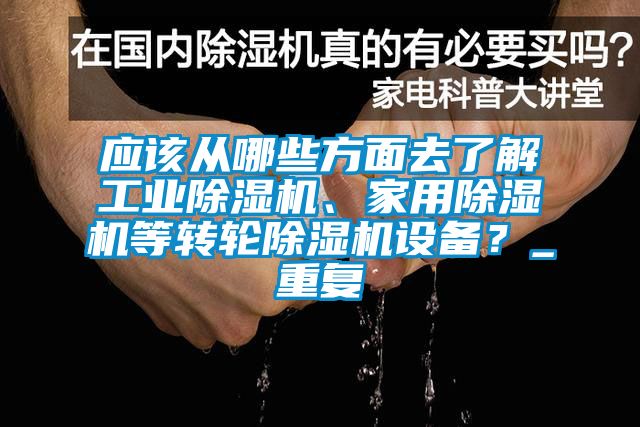 在国内除湿机真的有必要买吗？
家电科普大讲堂

应该从哪些方面去了解工业除湿机、家用除湿机等转轮除湿机设备？_重复